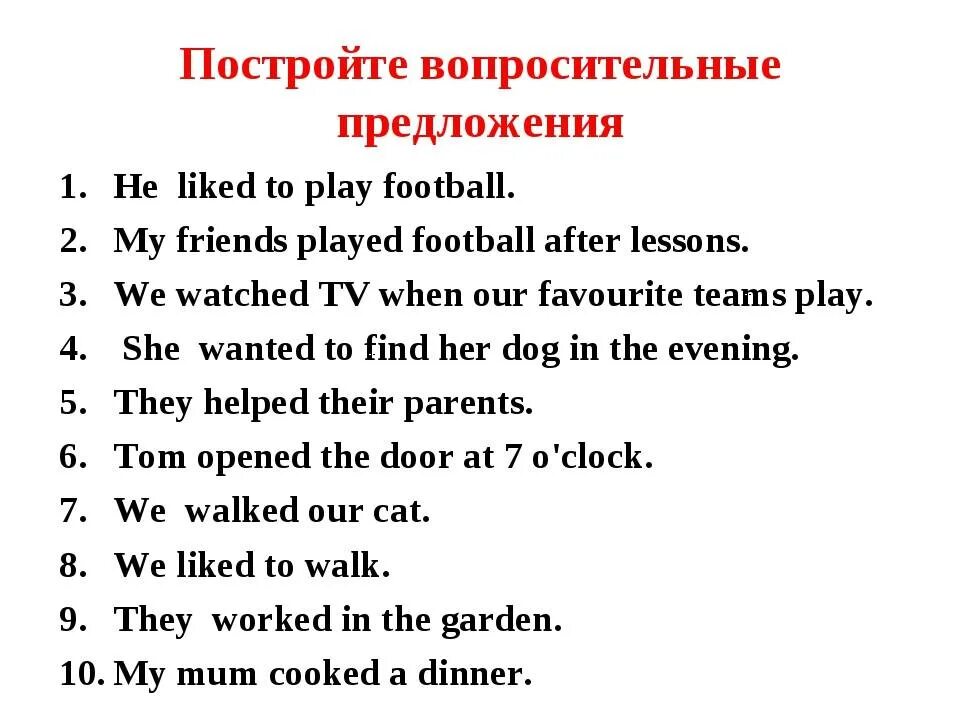 Постройте вопросительные предложения

1. He liked to play football.
2. My friends played football after lessons.
3. We watched TV when our favourite teams play.
4. She wanted to find her dog in the evening.
5. They helped their parents.
6. Tom opened the door at 7 o'clock.
7. We walked our cat.
8. We liked to walk.
9. They worked in the garden.
10. My mum cooked a dinner.